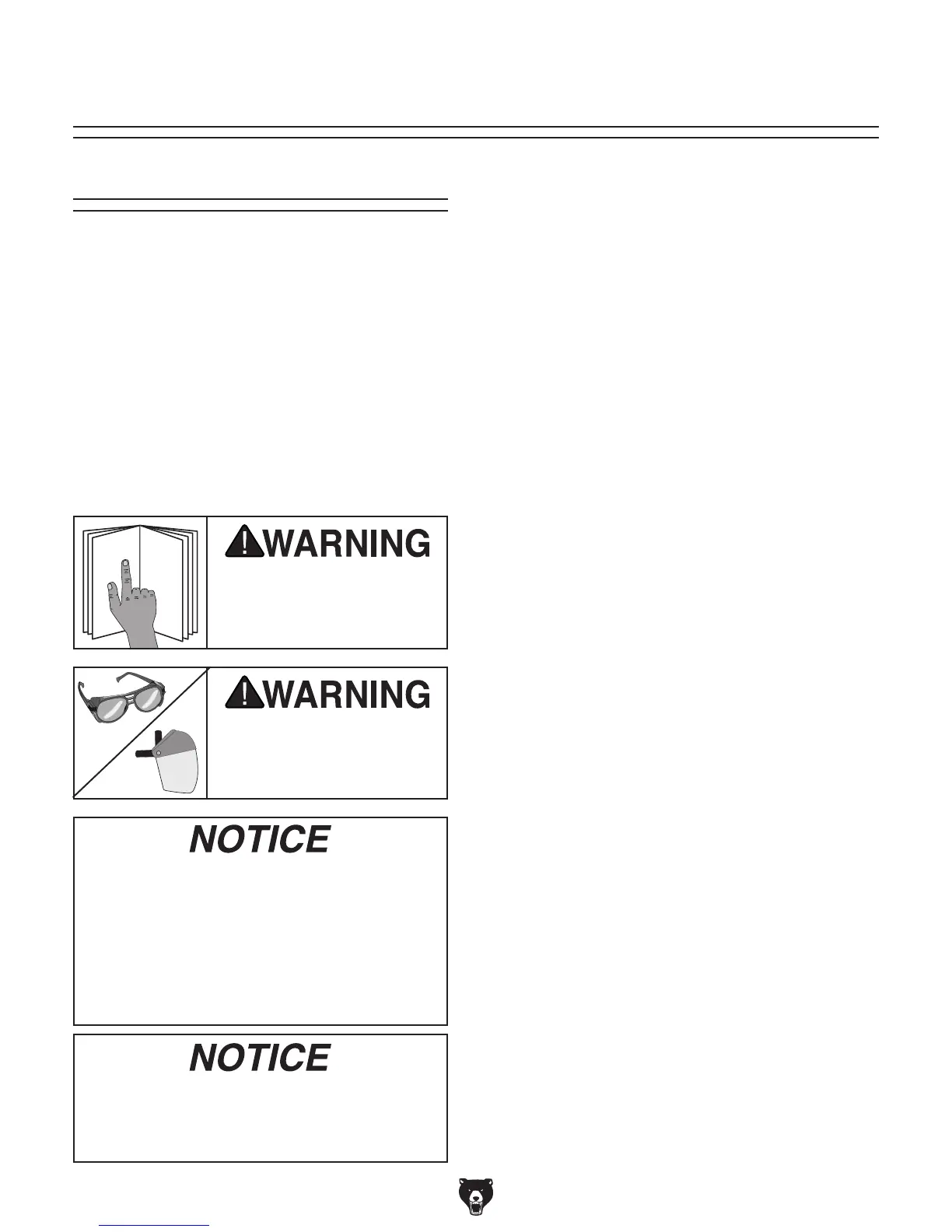 WARNING

WARNING

NOTICE

NOTICE